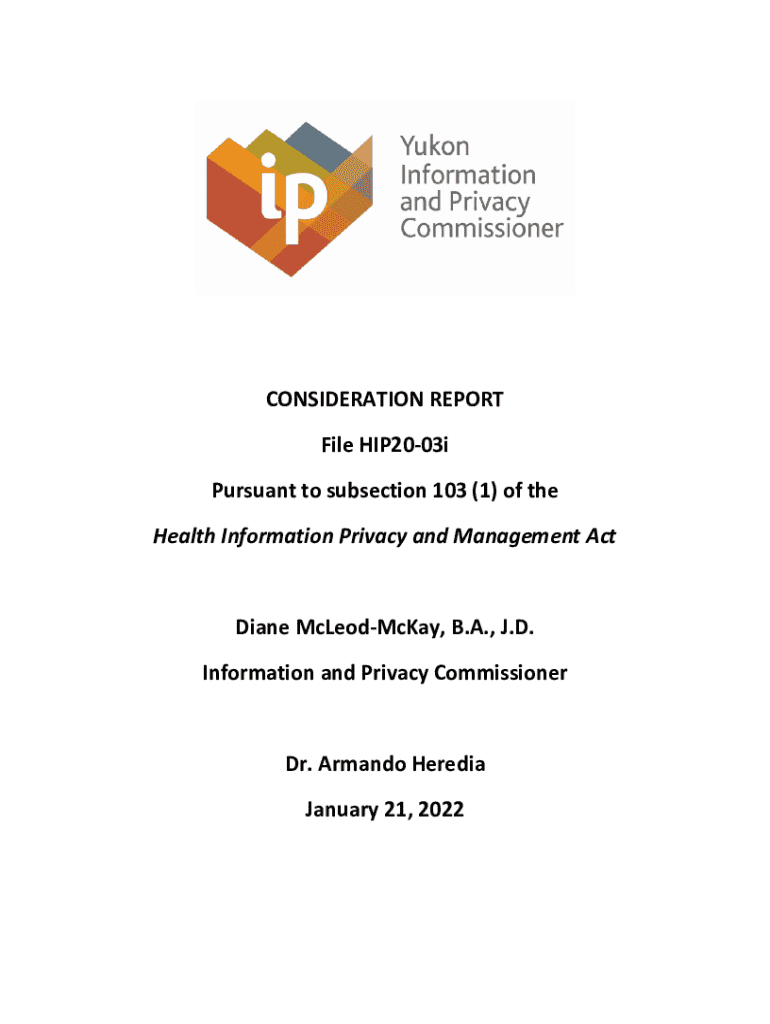 ip

Yukon Information and Privacy Commissioner

CONSIDERATION REPORT

File HIP20-03i

Pursuant to subsection 103 (1) of the

Health Information Privacy and Management Act

Diane McLeod-McKay, B.A., J.D.

Information and Privacy Commissioner

Dr. Armando Heredia

January 21, 2022